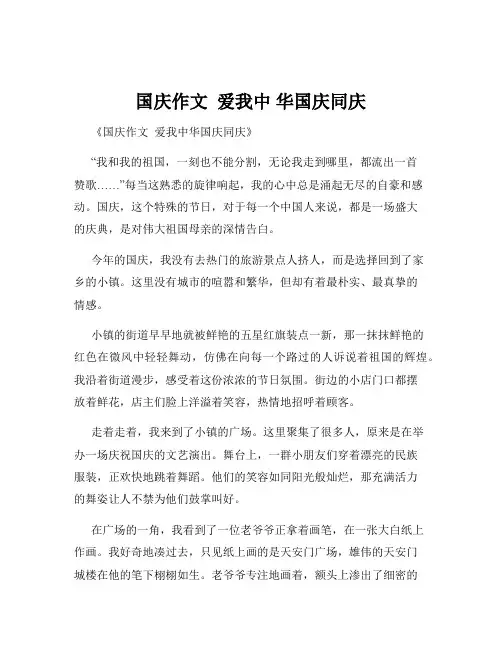 国庆作文 爱我中 华国庆同庆

《国庆作文 爱我中华国庆同庆》

“我和我的祖国，一刻也不能分割，无论我走到哪里，都流出一首赞歌……”每当这熟悉的旋律响起，我的心中总是涌起无尽的自豪和感动。国庆，这个特殊的节日，对于每一个中国人来说，都是一场盛大的庆典，是对伟大祖国母亲的深情告白。

今年的国庆，我没有去热门的旅游景点人挤人，而是选择回到了家乡的小镇。这里没有城市的喧嚣和繁华，但却有着最朴实、最真挚的情感。

小镇的街道早早地就被鲜艳的五星红旗装点一新，那一抹抹鲜艳的红色在微风中轻轻舞动，仿佛在向每一个路过的人诉说着祖国的辉煌。我沿着街道漫步，感受着这份浓浓的节日氛围。街边的小店门口都摆放着鲜花，店主们脸上洋溢着笑容，热情地招呼着顾客。

走着走着，我来到了小镇的广场。这里聚集了很多人，原来是在举办一场庆祝国庆的文艺演出。舞台上，一群小朋友们穿着漂亮的民族服装，正欢快地跳着舞蹈。他们的笑容如同阳光般灿烂，那充满活力的舞姿让人不禁为他们鼓掌叫好。

在广场的一角，我看到了一位老爷爷正拿着画笔，在一张大白纸上作画。我好奇地凑过去，只见纸上画的是天安门广场，雄伟的天安门城楼在他的笔下栩栩如生。老爷爷专注地画着，额头上渗出了细密的